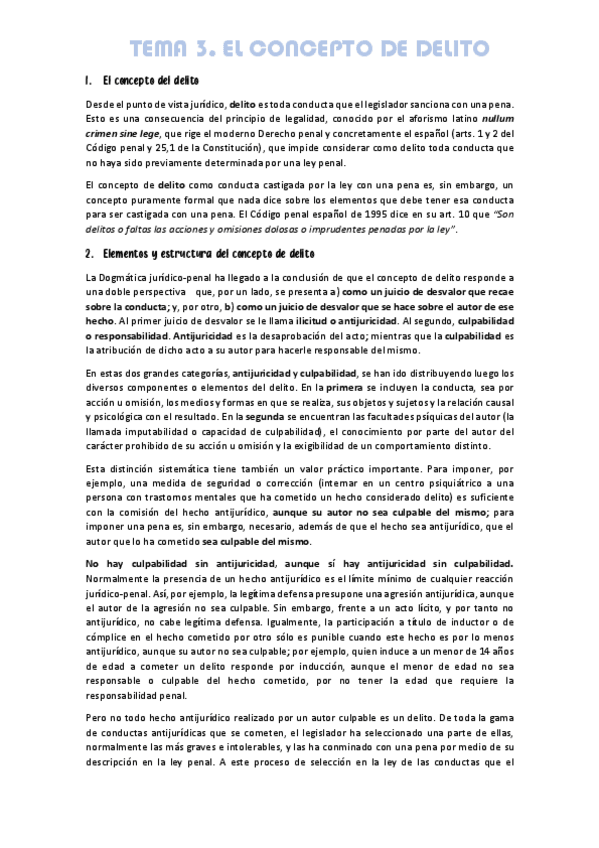 TEMA 3. EL CONCEPTO DE DELITO

1. El concepto del delito

Desde el punto de vista jurídico, delito es toda conducta que el legislador sanciona con una pena. Esto es una consecuencia del principio de legalidad, conocido por el aforismo latino nullum crimen sine lege, que rige el moderno Derecho penal y concretamente el español (arts. 1 y 2 del Código penal y 25,1 de la Constitución), que impide considerar como delito toda conducta que no haya sido previamente determinada por una ley penal.

El concepto de delito como conducta castigada por la ley con una pena es, sin embargo, un concepto puramente formal que nada dice sobre los elementos que debe tener esa conducta para ser castigada con una pena. El Código penal español de 1995 dice en su art. 10 que "Son delitos o faltas las acciones y omisiones dolosas o imprudentes penadas por la ley".

2. Elementos y estructura del concepto de delito

La Dogmática jurídico-penal ha llegado a la conclusión de que el concepto de delito responde a una doble perspectiva que, por un lado, se presenta a) como un juicio de desvalor que recae sobre la conducta; y, por otro, b) como un juicio de desvalor que se hace sobre el autor de ese hecho. Al primer juicio de desvalor se le llama ilicitud o antijuricidad. Al segundo, culpabilidad o responsabilidad. Antijuricidad es la desaprobación del acto; mientras que la culpabilidad es la atribución de dicho acto a su autor para hacerle responsable del mismo.

En estas dos grandes categorías, antijuricidad y culpabilidad, se han ido distribuyendo luego los diversos componentes o elementos del delito. En la primera se incluyen la conducta, sea por acción u omisión, los medios y formas en que se realiza, sus objetos y sujetos y la relación causal y psicológica con el resultado. En la segunda se encuentran las facultades psíquicas del autor (la llamada imputabilidad o capacidad de culpabilidad), el conocimiento por parte del autor del carácter prohibido de su acción u omisión y la exigibilidad de un comportamiento distinto.

Esta distinción sistemática tiene también un valor práctico importante. Para imponer, por ejemplo, una medida de seguridad o corrección (internar en un centro psiquiátrico a una persona con trastornos mentales que ha cometido un hecho considerado delito) es suficiente con la comisión del hecho antijurídico, aunque su autor no sea culpable del mismo; para imponer una pena es, sin embargo, necesario, además de que el hecho sea antijurídico, que el autor que lo ha cometido sea culpable del mismo.

No hay culpabilidad sin antijuricidad, aunque sí hay antijuricidad sin culpabilidad. Normalmente la presencia de un hecho antijurídico es el límite mínimo de cualquier reacción jurídico-penal. Así, por ejemplo, la legítima defensa presupone una agresión antijurídica, aunque el autor de la agresión no sea culpable. Sin embargo, frente a un acto lícito, y por tanto no antijurídico, no cabe legítima defensa. Igualmente, la participación a título de inductor o de cómplice en el hecho cometido por otro sólo es punible cuando este hecho es por lo menos antijurídico, aunque su autor no sea culpable; por ejemplo, quien induce a un menor de 14 años de edad a cometer un delito responde por inducción, aunque el menor de edad no sea responsable o culpable del hecho cometido, por no tener la edad que requiere la responsabilidad penal.

Pero no todo hecho antijurídico realizado por un autor culpable es un delito. De toda la gama de conductas antijurídicas que se cometen, el legislador ha seleccionado una parte de ellas, normalmente las más graves e intolerables, y las ha conminado con una pena por medio de su descripción en la ley penal. A este proceso de selección en la ley de las conductas que el